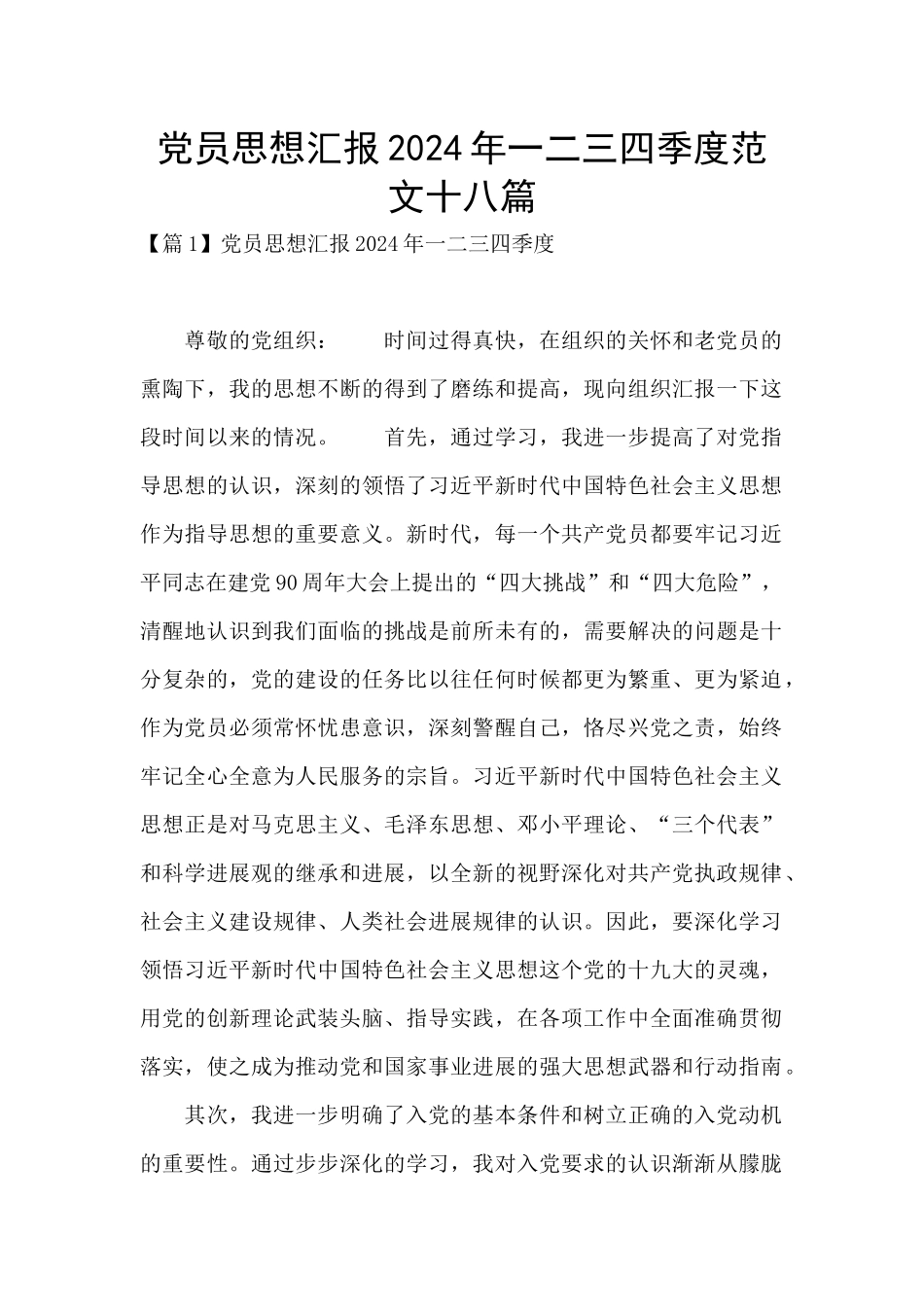 党员思想汇报2024年一二三四季度范文十八篇

【篇1】党员思想汇报2024年一二三四季度

尊敬的党组织：　　时间过得真快，在组织的关怀和老党员的熏陶下，我的思想不断的得到了磨练和提高，现向组织汇报一下这段时间以来的情况。　　首先，通过学习，我进一步提高了对党指导思想的认识，深刻的领悟了习近平新时代中国特色社会主义思想作为指导思想的重要意义。新时代，每一个共产党员都要牢记习近平同志在建党90周年大会上提出的“四大挑战”和“四大危险”，清醒地认识到我们面临的挑战是前所未有的，需要解决的问题是十分复杂的，党的建设的任务比以往任何时候都更为繁重、更为紧迫，作为党员必须常怀忧患意识，深刻警醒自己，恪尽兴党之责，始终牢记全心全意为人民服务的宗旨。习近平新时代中国特色社会主义思想正是对马克思主义、毛泽东思想、邓小平理论、“三个代表”和科学进展观的继承和进展，以全新的视野深化对共产党执政规律、社会主义建设规律、人类社会进展规律的认识。因此，要深化学习领悟习近平新时代中国特色社会主义思想这个党的十九大的灵魂，用党的创新理论武装头脑、指导实践，在各项工作中全面准确贯彻落实，使之成为推动党和国家事业进展的强大思想武器和行动指南。

其次，我进一步明确了入党的基本条件和树立正确的入党动机的重要性。通过步步深化的学习，我对入党要求的认识渐渐从朦胧